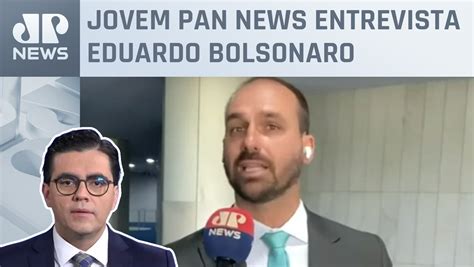 JP NEWS

JOVEM PAN NEWS ENTREVISTA EDUARDO BOLSONARO

JP NEWS